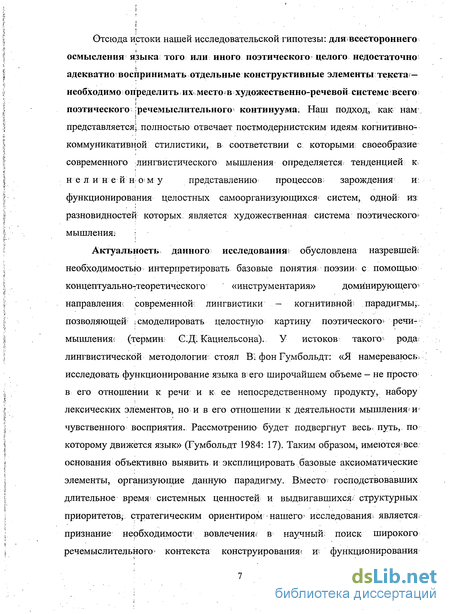 Отсюда истоки нашей исследовательской гипотезы: для всестороннего осмысления языка того или иного поэтического целого недостаточно адекватно воспринимать отдельные конструктивные элементы текста – необходимо определить их место в художественно-речевой системе всего поэтического речемыслительного континуума. Наш подход, как нам представляется, полностью отвечает постмодернистским идеям когнитивно-коммуникативной стилистики, в соответствии с которыми своеобразие современного лингвистического мышления определяется тенденцией к нелинейному представлению процессов зарождения и функционирования целостных самоорганизующихся систем, одной из разновидностей которых является художественная система поэтического мышления.

Актуальность данного исследования обусловлена назревшей необходимостью интерпретировать базовые понятия поэзии с помощью концептуально-теоретического «инструментария» доминирующего направления современной лингвистики – когнитивной парадигмы, позволяющей смоделировать целостную картину поэтического речемышления (термин С.Д. Кацнельсона). У истоков такого рода лингвистической методологии стоял В. фон Гумбольдт: «Я намереваюсь исследовать функционирование языка в его широчайшем объеме – не просто в его отношении к речи и к ее непосредственному продукту, набору лексических элементов, но и в его отношении к деятельности мышления и чувственного восприятия. Рассмотрению будет подвергнут весь путь, по которому движется язык» (Гумбольдт 1984: 17). Таким образом, имеются все основания объективно выявить и эксплицировать базовые аксиоматические элементы, организующие данную парадигму. Вместо господствовавших длительное время системных ценностей и выдвигавшихся структурных приоритетов, стратегическим ориентиром нашего исследования является признание необходимости вовлечения в научный поиск широкого речемыслительного контекста конструирования и функционирования

7

dsLib.net
библиотека диссертаций